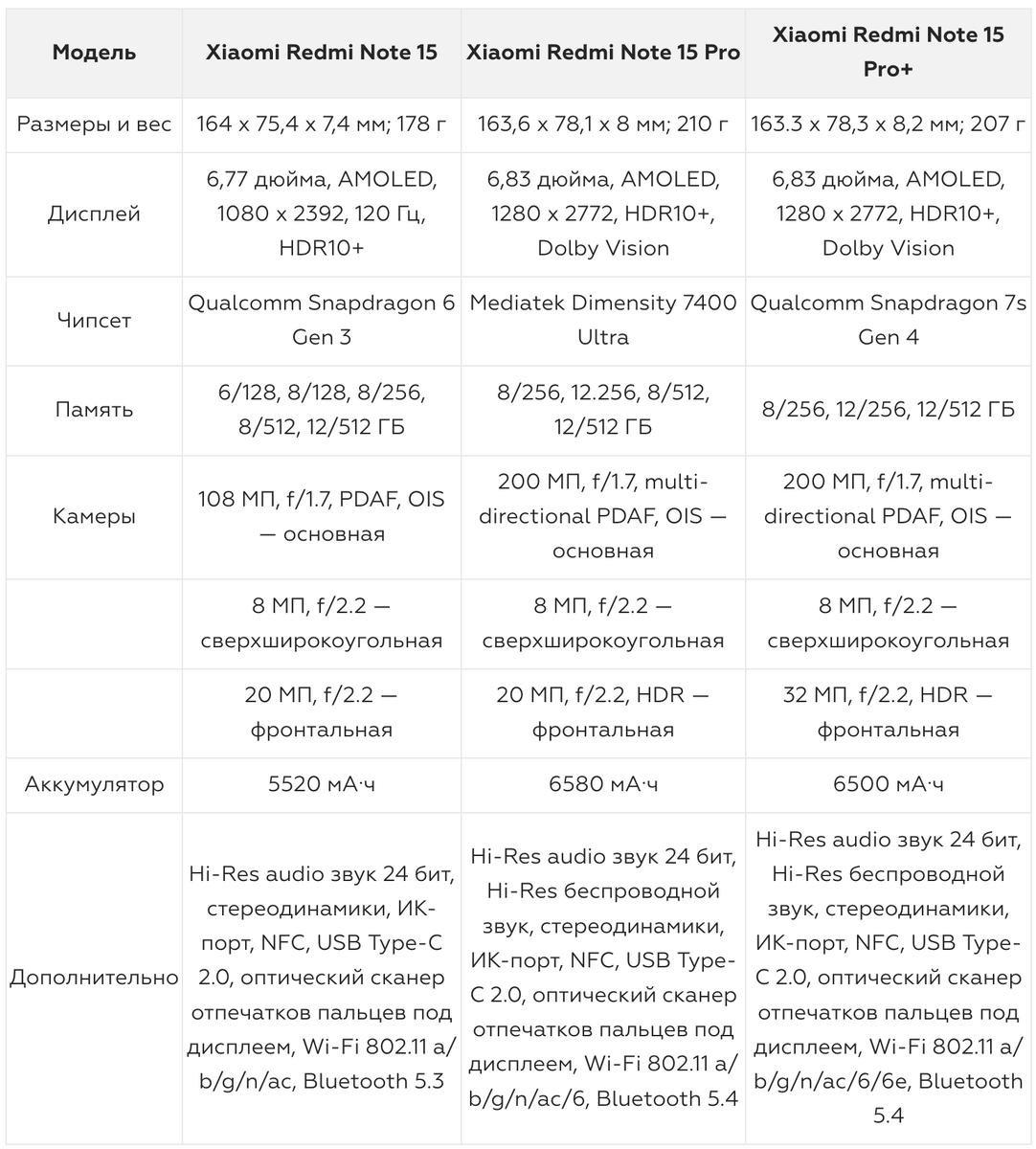 | Модель | Xiaomi Redmi Note 15 | Xiaomi Redmi Note 15 Pro | Xiaomi Redmi Note 15 Pro+ |
|---|---|---|---|
| Размеры и вес | 164 x 75,4 x 7,4 мм; 178 г | 163,6 x 78,1 x 8 мм; 210 г | 163.3 x 78,3 x 8,2 мм; 207 г |
| Дисплей | 6,77 дюйма, AMOLED, 1080 x 2392, 120 Гц, HDR10+ | 6,83 дюйма, AMOLED, 1280 x 2772, HDR10+, Dolby Vision | 6,83 дюйма, AMOLED, 1280 x 2772, HDR10+, Dolby Vision |
| Чипсет | Qualcomm Snapdragon 6 Gen 3 | Mediatek Dimensity 7400 Ultra | Qualcomm Snapdragon 7s Gen 4 |
| Память | 6/128, 8/128, 8/256, 8/512, 12/512 ГБ | 8/256, 12.256, 8/512, 12/512 ГБ | 8/256, 12/256, 12/512 ГБ |
| Камеры | 108 МП, f/1.7, PDAF, OIS — основная | 200 МП, f/1.7, multi-directional PDAF, OIS — основная | 200 МП, f/1.7, multi-directional PDAF, OIS — основная |
| | 8 МП, f/2.2 — сверхширокоугольная | 8 МП, f/2.2 — сверхширокоугольная | 8 МП, f/2.2 — сверхширокоугольная |
| | 20 МП, f/2.2 — фронтальная | 20 МП, f/2.2, HDR — фронтальная | 32 МП, f/2.2, HDR — фронтальная |
| Аккумулятор | 5520 мА·ч | 6580 мА·ч | 6500 мА·ч |
| Дополнительно | Hi-Res audio звук 24 бит, стереодинамики, ИК-порт, NFC, USB Type-C 2.0, оптический сканер отпечатков пальцев под дисплеем, Wi-Fi 802.11 a/b/g/n/ac, Bluetooth 5.3 | Hi-Res audio звук 24 бит, Hi-Res беспроводной звук, стереодинамики, ИК-порт, NFC, USB Type-C 2.0, оптический сканер отпечатков пальцев под дисплеем, Wi-Fi 802.11 a/b/g/n/ac/6, Bluetooth 5.4 | Hi-Res audio звук 24 бит, Hi-Res беспроводной звук, стереодинамики, ИК-порт, NFC, USB Type-C 2.0, оптический сканер отпечатков пальцев под дисплеем, Wi-Fi 802.11 a/b/g/n/ac/6/6e, Bluetooth 5.4 |